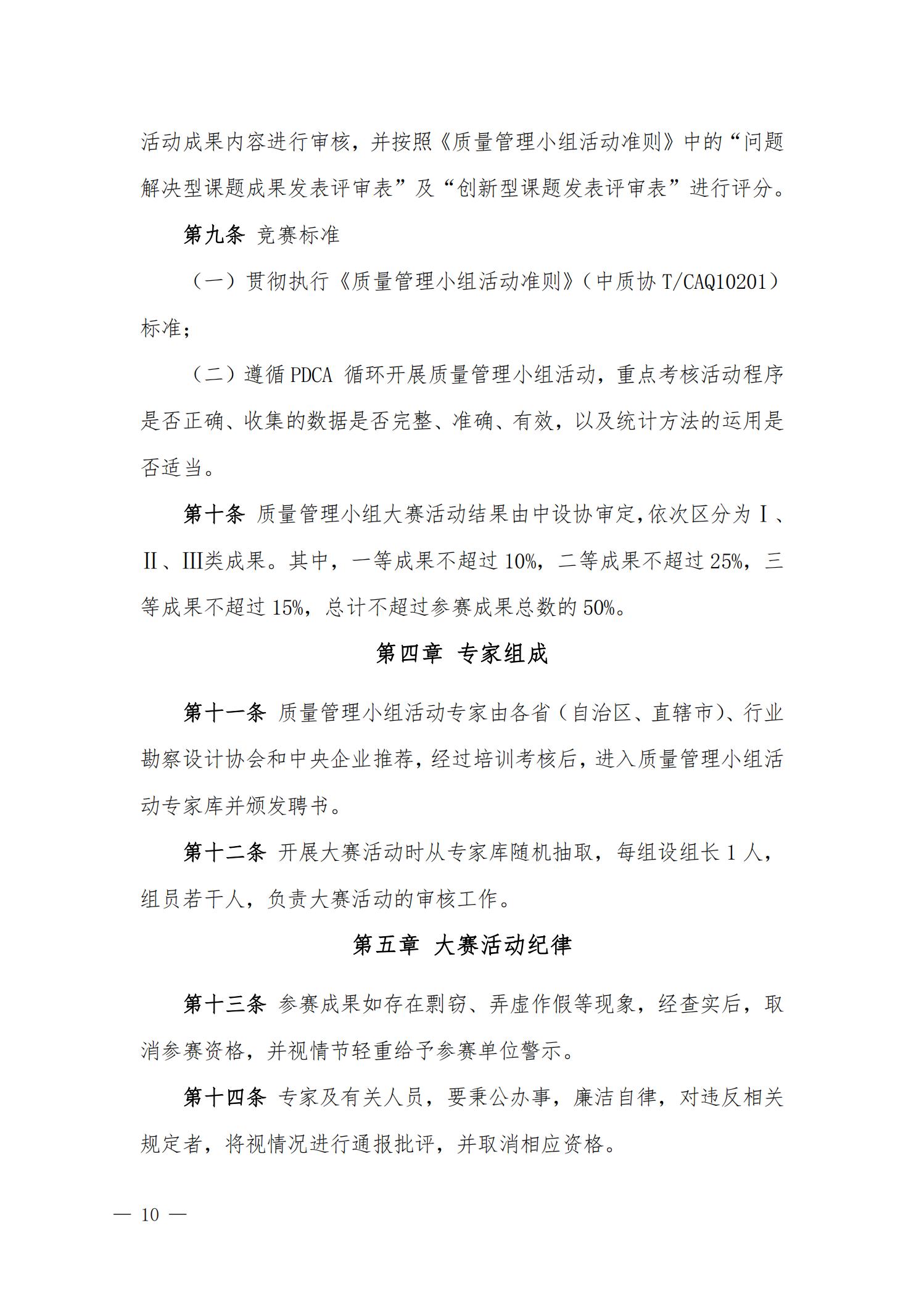 活动成果内容进行审核，并按照《质量管理小组活动准则》中的“问题解决型课题成果发表评审表”及“创新型课题发表评审表”进行评分。

第九条 竞赛标准

（一）贯彻执行《质量管理小组活动准则》（中质协 T/CAQ10201）标准；

（二）遵循 PDCA 循环开展质量管理小组活动，重点考核活动程序是否正确、收集的数据是否完整、准确、有效，以及统计方法的运用是否适当。

第十条 质量管理小组大赛活动结果由中设协审定，依次区分为Ⅰ、Ⅱ、Ⅲ类成果。其中，一等成果不超过 10%，二等成果不超过 25%，三等成果不超过 15%，总计不超过参赛成果总数的 50%。

第四章 专家组成

第十一条 质量管理小组活动专家由各省（自治区、直辖市）、行业勘察设计协会和中央企业推荐，经过培训考核后，进入质量管理小组活动专家库并颁发聘书。

第十二条 开展大赛活动时从专家库随机抽取，每组设组长 1 人，组员若干人，负责大赛活动的审核工作。

第五章 大赛活动纪律

第十三条 参赛成果如存在剽窃、弄虚作假等现象，经查实后，取消参赛资格，并视情节轻重给予参赛单位警示。

第十四条 专家及有关人员，要秉公办事，廉洁自律，对违反相关规定者，将视情况进行通报批评，并取消相应资格。

— 10 —